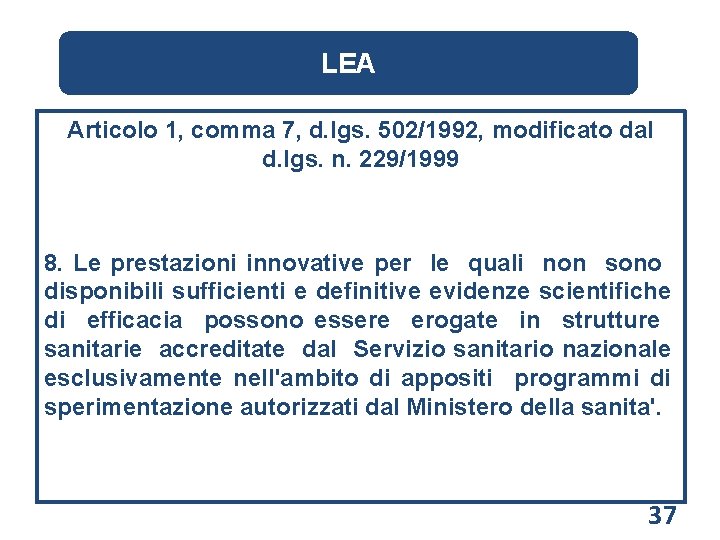 LEA

Articolo 1, comma 7, d.lgs. 502/1992, modificato dal d.lgs. n. 229/1999

8. Le prestazioni innovative per le quali non sono disponibili sufficienti e definitive evidenze scientifiche di efficacia possono essere erogate in strutture sanitarie accreditate dal Servizio sanitario nazionale esclusivamente nell'ambito di appositi programmi di sperimentazione autorizzati dal Ministero della sanita'.

37